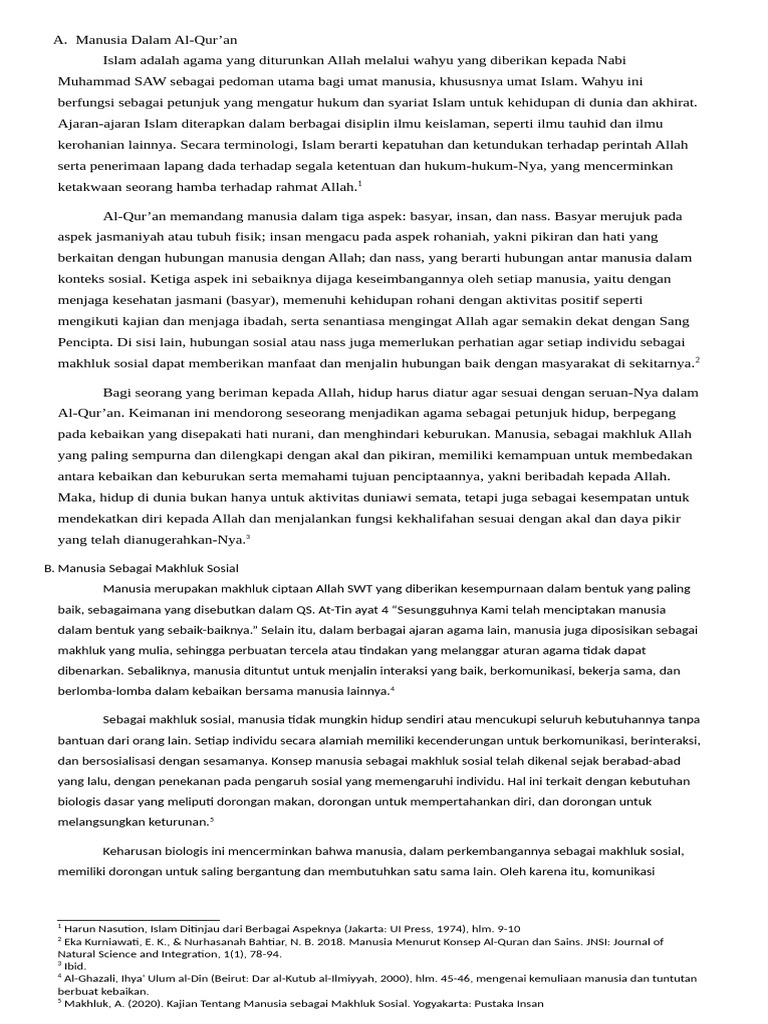 A. Manusia Dalam Al-Qur'an

Islam adalah agama yang diturunkan Allah melalui wahyu yang diberikan kepada Nabi Muhammad SAW sebagai pedoman utama bagi umat manusia, khususnya umat Islam. Wahyu ini berfungsi sebagai petunjuk yang mengatur hukum dan syariat Islam untuk kehidupan di dunia dan akhirat. Ajaran-ajaran Islam diterapkan dalam berbagai disiplin ilmu keislaman, seperti ilmu tauhid dan ilmu kerohanian lainnya. Secara terminologi, Islam berarti kepatuhan dan ketundukan terhadap perintah Allah serta penerimaan lapang dada terhadap segala ketentuan dan hukum-hukum-Nya, yang mencerminkan ketakwaan seorang hamba terhadap rahmat Allah.$^1$

Al-Qur'an memandang manusia dalam tiga aspek: basyar, insan, dan nass. Basyar merujuk pada aspek jasmaniyah atau tubuh fisik; insan mengacu pada aspek rohaniah, yakni pikiran dan hati yang berkaitan dengan hubungan manusia dengan Allah; dan nass, yang berarti hubungan antar manusia dalam konteks sosial. Ketiga aspek ini sebaiknya dijaga keseimbangannya oleh setiap manusia, yaitu dengan menjaga kesehatan jasmani (basyar), memenuhi kehidupan rohani dengan aktivitas positif seperti mengikuti kajian dan menjaga ibadah, serta senantiasa mengingat Allah agar semakin dekat dengan Sang Pencipta. Di sisi lain, hubungan sosial atau nass juga memerlukan perhatian agar setiap individu sebagai makhluk sosial dapat memberikan manfaat dan menjalin hubungan baik dengan masyarakat di sekitarnya.$^2$

Bagi seorang yang beriman kepada Allah, hidup harus diatur agar sesuai dengan seruan-Nya dalam Al-Qur'an. Keimanan ini mendorong seseorang menjadikan agama sebagai petunjuk hidup, berpegang pada kebaikan yang disepakati hati nurani, dan menghindari keburukan. Manusia, sebagai makhluk Allah yang paling sempurna dan dilengkapi dengan akal dan pikiran, memiliki kemampuan untuk membedakan antara kebaikan dan keburukan serta memahami tujuan penciptaannya, yakni beribadah kepada Allah. Maka, hidup di dunia bukan hanya untuk aktivitas duniawi semata, tetapi juga sebagai kesempatan untuk mendekatkan diri kepada Allah dan menjalankan fungsi kekhalifahan sesuai dengan akal dan daya pikir yang telah dianugerahkan-Nya.$^3$

B. Manusia Sebagai Makhluk Sosial

Manusia merupakan makhluk ciptaan Allah SWT yang diberikan kesempurnaan dalam bentuk yang paling baik, sebagaimana yang disebutkan dalam QS. At-Tin ayat 4 "Sesungguhnya Kami telah menciptakan manusia dalam bentuk yang sebaik-baiknya." Selain itu, dalam berbagai ajaran agama lain, manusia juga diposisikan sebagai makhluk yang mulia, sehingga perbuatan tercela atau tindakan yang melanggar aturan agama tidak dapat dibenarkan. Sebaliknya, manusia dituntut untuk menjalin interaksi yang baik, berkomunikasi, bekerja sama, dan berlomba-lomba dalam kebaikan bersama manusia lainnya.$^4$

Sebagai makhluk sosial, manusia tidak mungkin hidup sendiri atau mencukupi seluruh kebutuhannya tanpa bantuan dari orang lain. Setiap individu secara alamiah memiliki kecenderungan untuk berkomunikasi, berinteraksi, dan bersosialisasi dengan sesamanya. Konsep manusia sebagai makhluk sosial telah dikenal sejak berabad-abad yang lalu, dengan penekanan pada pengaruh sosial yang memengaruhi individu. Hal ini terkait dengan kebutuhan biologis dasar yang meliputi dorongan makan, dorongan untuk mempertahankan diri, dan dorongan untuk melangsungkan keturunan.$^5$

Keharusan biologis ini mencerminkan bahwa manusia, dalam perkembangannya sebagai makhluk sosial, memiliki dorongan untuk saling bergantung dan membutuhkan satu sama lain. Oleh karena itu, komunikasi

$^1$ Harun Nasution, Islam Ditinjau dari Berbagai Aspeknya (Jakarta: UI Press, 1974), hlm. 9-10
$^2$ Eka Kurniawati, E. K., & Nurhasanah Bahtiar, N. B. 2018. Manusia Menurut Konsep Al-Quran dan Sains. JNSI: Journal of Natural Science and Integration, 1(1), 78-94.
$^3$ Ibid.
$^4$ Al-Ghazali, Ihya' Ulum al-Din (Beirut: Dar al-Kutub al-Ilmiyyah, 2000), hlm. 45-46, mengenai kemuliaan manusia dan tuntutan berbuat kebaikan.
$^5$ Makhluk, A. (2020). Kajian Tentang Manusia sebagai Makhluk Sosial. Yogyakarta: Pustaka Insan